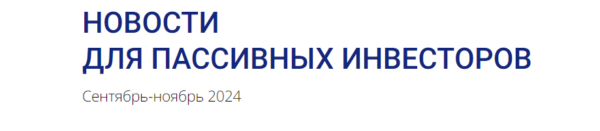 НОВОСТИ
ДЛЯ ПАССИВНЫХ ИНВЕСТОРОВ

Сентябрь-ноябрь 2024